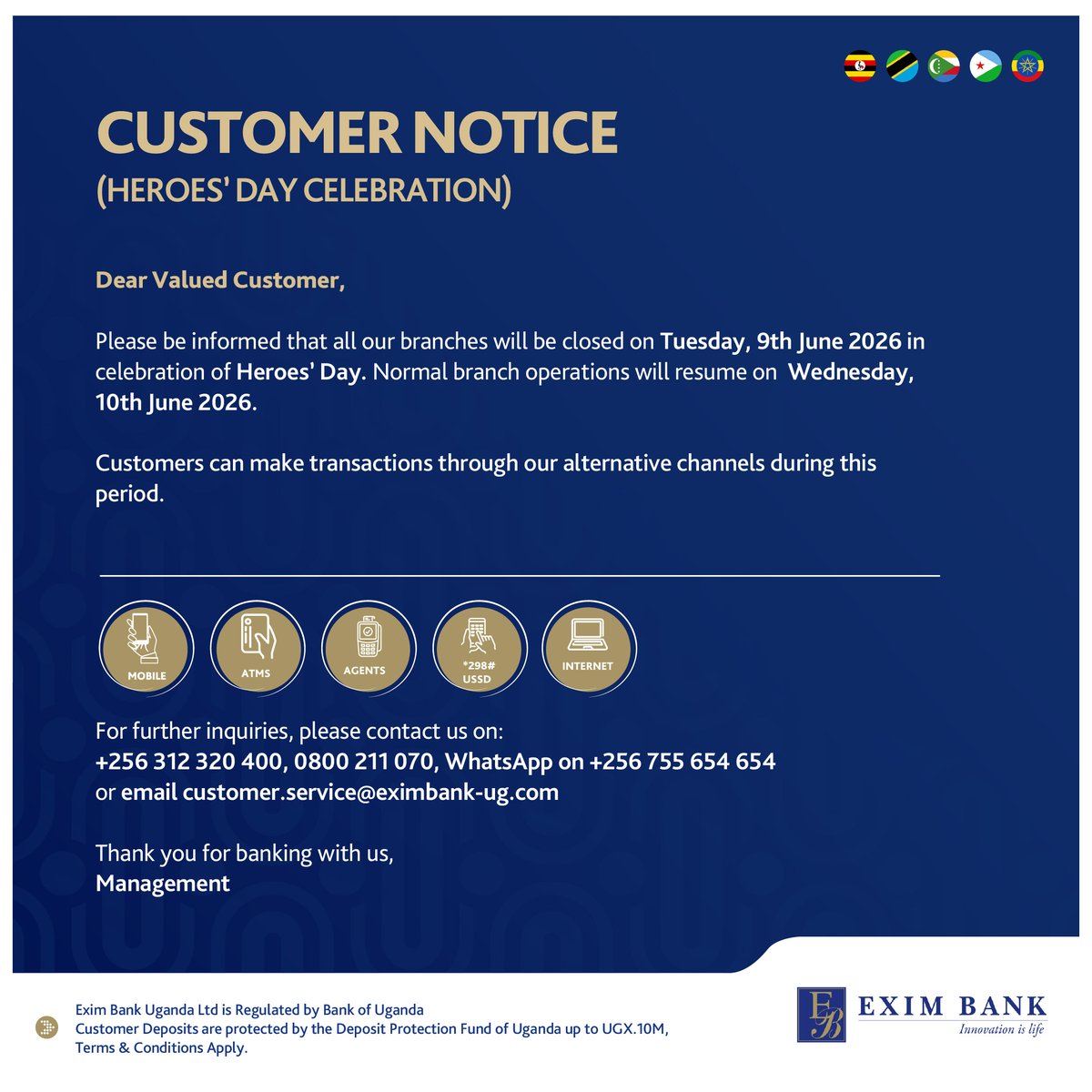 CUSTOMER NOTICE
(HEROES' DAY CELEBRATION)

Dear Valued Customer,

Please be informed that all our branches will be closed on Tuesday, 9th June 2026 in celebration of Heroes' Day. Normal branch operations will resume on Wednesday, 10th June 2026.

Customers can make transactions through our alternative channels during this period.

MOBILE
ATMS
AGENTS
*298# USSD
INTERNET

For further inquiries, please contact us on:
+256 312 320 400, 0800 211 070, WhatsApp on +256 755 654 654
or email customer.service@eximbank-ug.com

Thank you for banking with us,
Management

Exim Bank Uganda Ltd is Regulated by Bank of Uganda
Customer Deposits are protected by the Deposit Protection Fund of Uganda up to UGX.10M,
Terms & Conditions Apply.

EB
EXIM BANK
Innovation is life